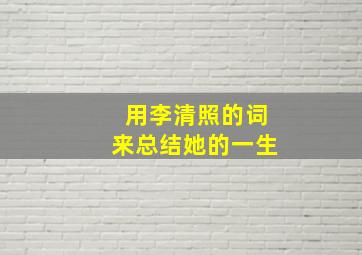 用李清照的词
来总结她的一生